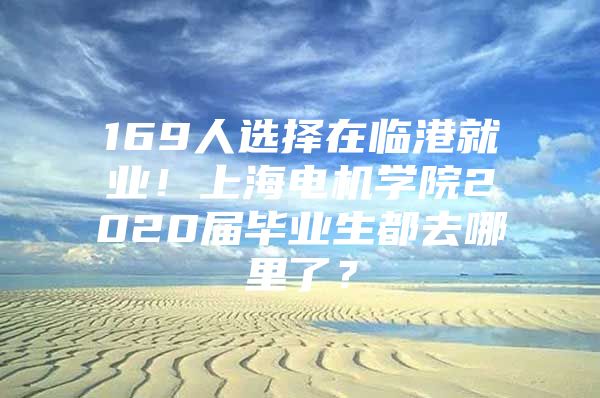 169人选择在临港就业！上海电机学院2020届毕业生都去哪里了？